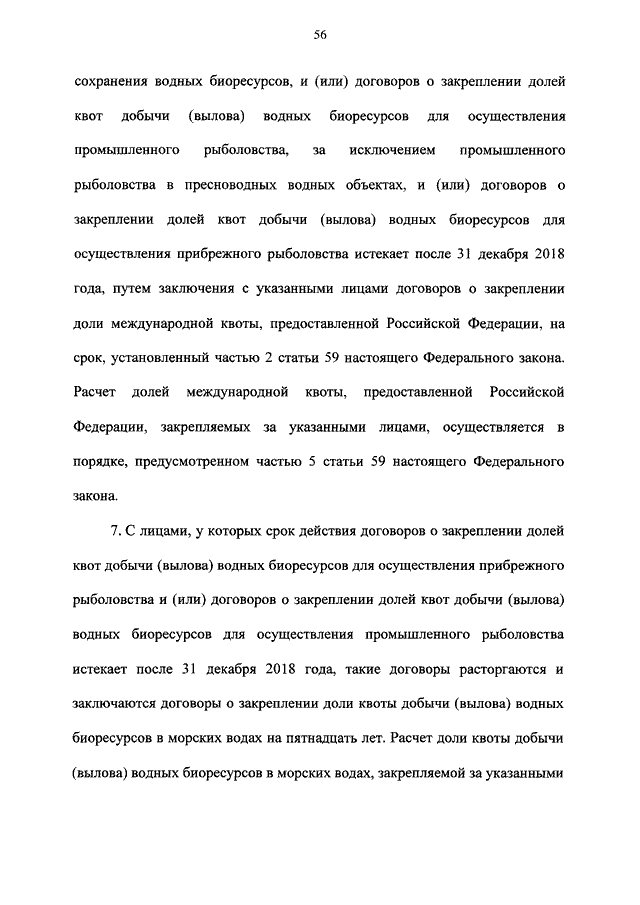 56

сохранения водных биоресурсов, и (или) договоров о закреплении долей квот добычи (вылова) водных биоресурсов для осуществления промышленного рыболовства, за исключением промышленного рыболовства в пресноводных водных объектах, и (или) договоров о закреплении долей квот добычи (вылова) водных биоресурсов для осуществления прибрежного рыболовства истекает после 31 декабря 2018 года, путем заключения с указанными лицами договоров о закреплении доли международной квоты, предоставленной Российской Федерации, на срок, установленный частью 2 статьи 59 настоящего Федерального закона. Расчет долей международной квоты, предоставленной Российской Федерации, закрепляемых за указанными лицами, осуществляется в порядке, предусмотренном частью 5 статьи 59 настоящего Федерального закона.

7. С лицами, у которых срок действия договоров о закреплении долей квот добычи (вылова) водных биоресурсов для осуществления прибрежного рыболовства и (или) договоров о закреплении долей квот добычи (вылова) водных биоресурсов для осуществления промышленного рыболовства истекает после 31 декабря 2018 года, такие договоры расторгаются и заключаются договоры о закреплении доли квоты добычи (вылова) водных биоресурсов в морских водах на пятнадцать лет. Расчет доли квоты добычи (вылова) водных биоресурсов в морских водах, закрепляемой за указанными